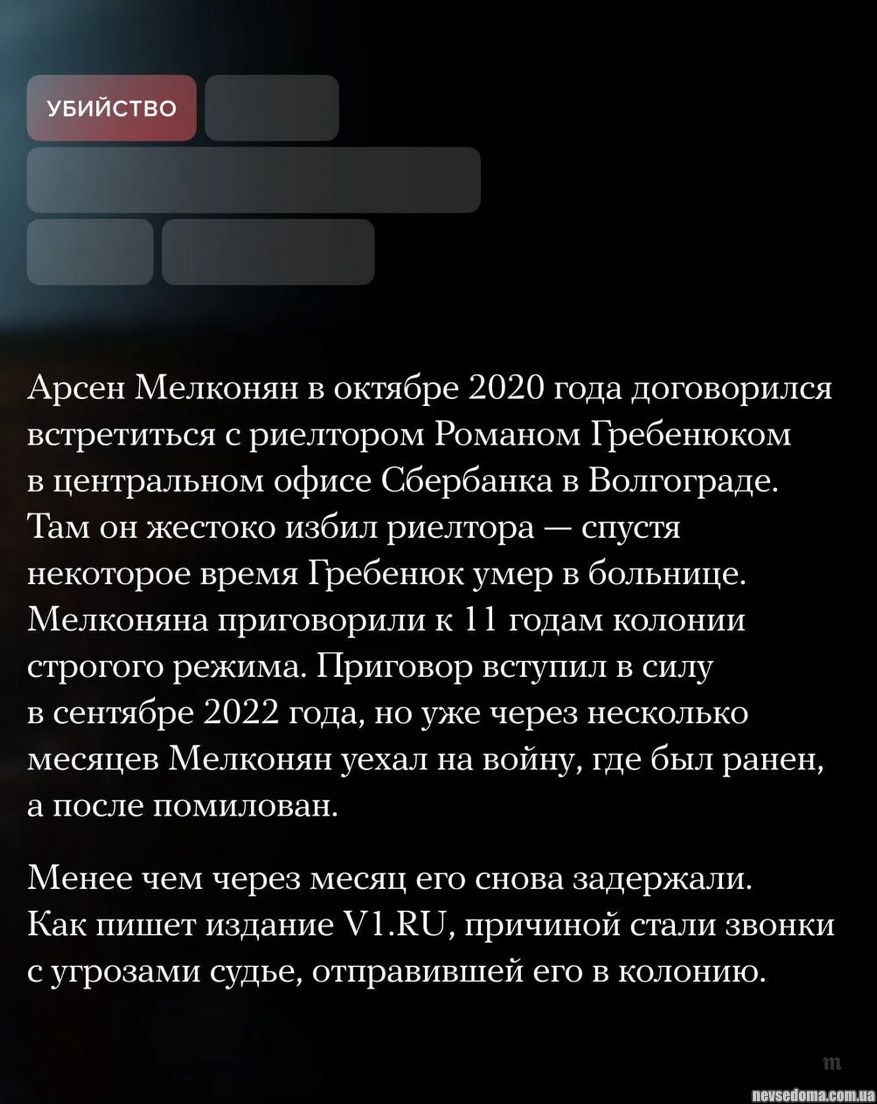 УБИЙСТВО

Арсен Мелконян в октябре 2020 года договорился встретиться с риелтором Романом Гребенюком в центральном офисе Сбербанка в Волгограде. Там он жестоко избил риелтора — спустя некоторое время Гребенюк умер в больнице. Мелконяна приговорили к 11 годам колонии строгого режима. Приговор вступил в силу в сентябре 2022 года, но уже через несколько месяцев Мелконян уехал на войну, где был ранен, а после помилован.

Менее чем через месяц его снова задержали. Как пишет издание V1.RU, причиной стали звонки с угрозами судье, отправившей его в колонию.

m

nevsedoma.com.ua